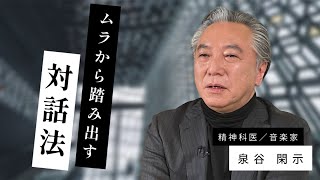 ムラから踏み出す
対話法

精神科医／音楽家
泉谷 閑示